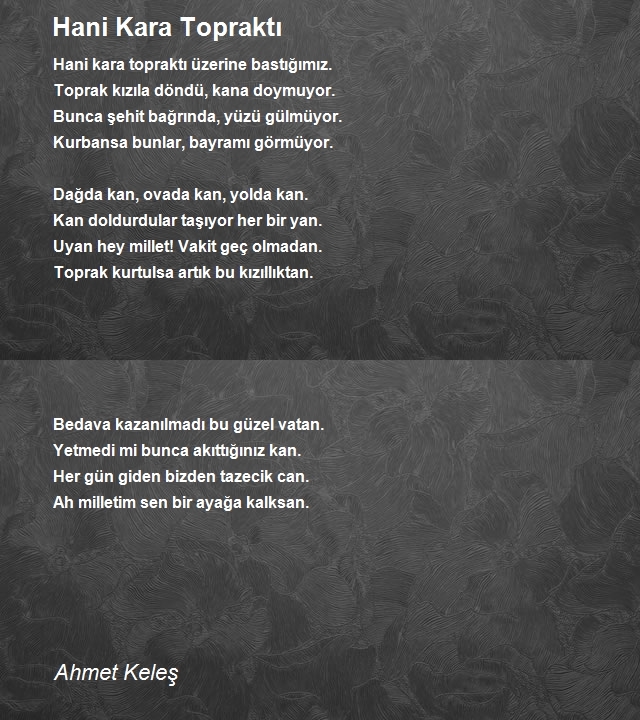 Hani Kara Topraktı

Hani kara topraktı üzerine bastığımız.
Toprak kızıla döndü, kana doymuyor.
Bunca şehit bağrında, yüzü gülmüyor.
Kurbansa bunlar, bayramı görmüyor.

Dağda kan, ovada kan, yolda kan.
Kan doldurdular taşıyor her bir yan.
Uyan hey millet! Vakit geç olmadan.
Toprak kurtulsa artık bu kızıllıktan.

Bedava kazanılmadı bu güzel vatan.
Yetmedi mi bunca akıttığınız kan.
Her gün giden bizden tazecik can.
Ah milletim sen bir ayağa kalksan.

Ahmet Keleş